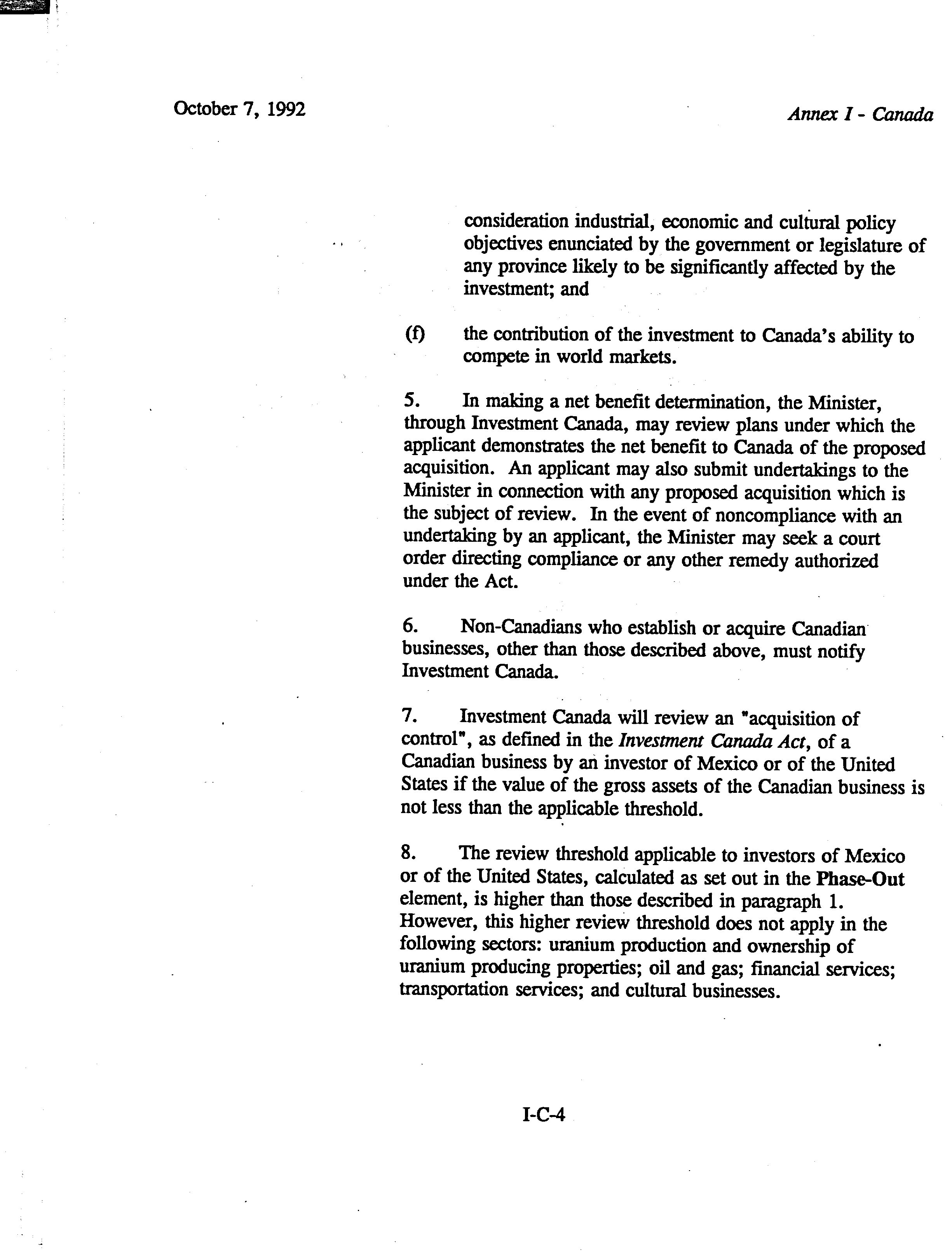 October 7, 1992

Annex I - Canada

consideration industrial, economic and cultural policy objectives enunciated by the government or legislature of any province likely to be significantly affected by the investment; and

(f) the contribution of the investment to Canada's ability to compete in world markets.

5. In making a net benefit determination, the Minister, through Investment Canada, may review plans under which the applicant demonstrates the net benefit to Canada of the proposed acquisition. An applicant may also submit undertakings to the Minister in connection with any proposed acquisition which is the subject of review. In the event of noncompliance with an undertaking by an applicant, the Minister may seek a court order directing compliance or any other remedy authorized under the Act.

6. Non-Canadians who establish or acquire Canadian businesses, other than those described above, must notify Investment Canada.

7. Investment Canada will review an "acquisition of control", as defined in the Investment Canada Act, of a Canadian business by an investor of Mexico or of the United States if the value of the gross assets of the Canadian business is not less than the applicable threshold.

8. The review threshold applicable to investors of Mexico or of the United States, calculated as set out in the Phase-Out element, is higher than those described in paragraph 1. However, this higher review threshold does not apply in the following sectors: uranium production and ownership of uranium producing properties; oil and gas; financial services; transportation services; and cultural businesses.

I-C-4